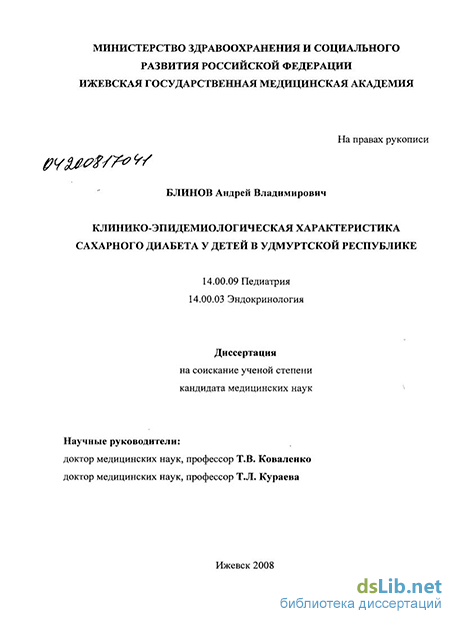 МИНИСТЕРСТВО ЗДРАВООХРАНЕНИЯ И СОЦИАЛЬНОГО РАЗВИТИЯ РОССИЙСКОЙ ФЕДЕРАЦИИ
ИЖЕВСКАЯ ГОСУДАРСТВЕННАЯ МЕДИЦИНСКАЯ АКАДЕМИЯ

На правах рукописи

04200817041

БЛИНОВ Андрей Владимирович

КЛИНИКО-ЭПИДЕМИОЛОГИЧЕСКАЯ ХАРАКТЕРИСТИКА САХАРНОГО ДИАБЕТА У ДЕТЕЙ В УДМУРТСКОЙ РЕСПУБЛИКЕ

14.00.09 Педиатрия
14.00.03 Эндокринология

Диссертация
на соискание ученой степени
кандидата медицинских наук

Научные руководители:
доктор медицинских наук, профессор Т.В. Коваленко
доктор медицинских наук, профессор Т.Л. Кураева

Ижевск 2008

dsLib.net
библиотека диссертаций